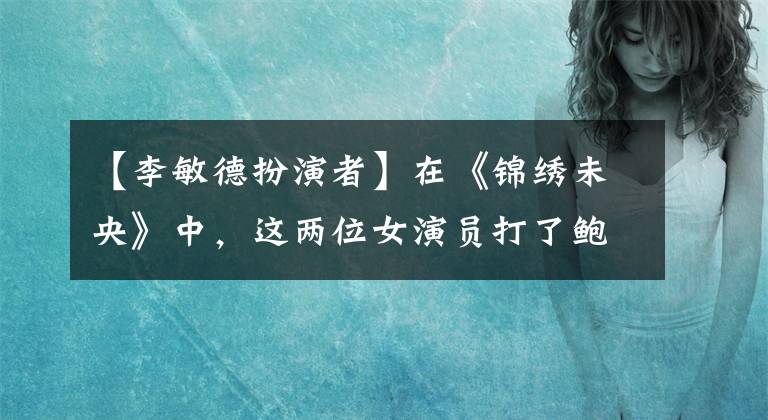 【李敏德扮演者】在《锦绣未央》中，这两位女演员打了鲍